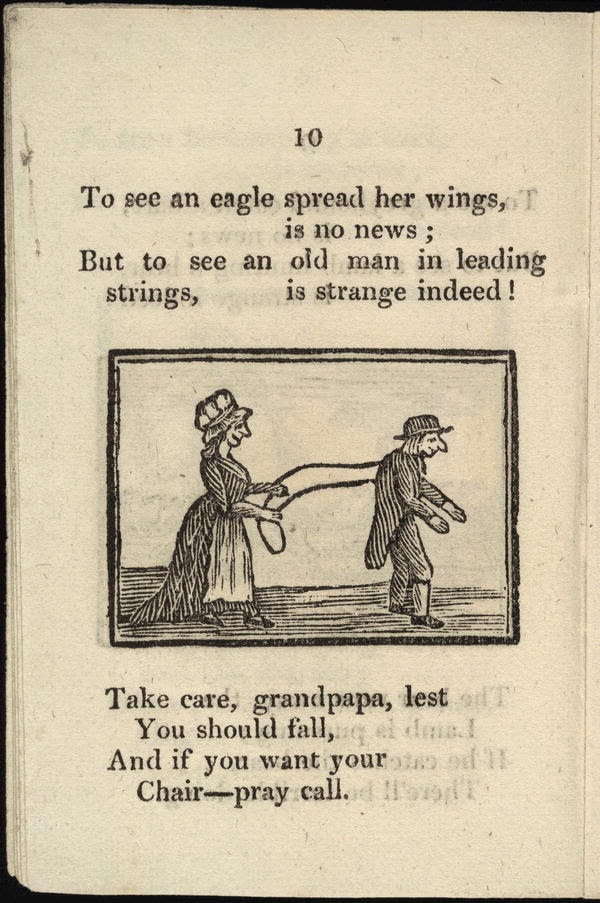 10

To see an eagle spread her wings, is no news;
But to see an old man in leading strings, is strange indeed!

Take care, grandpapa, lest
You should fall,
And if you want your
Chair—pray call.